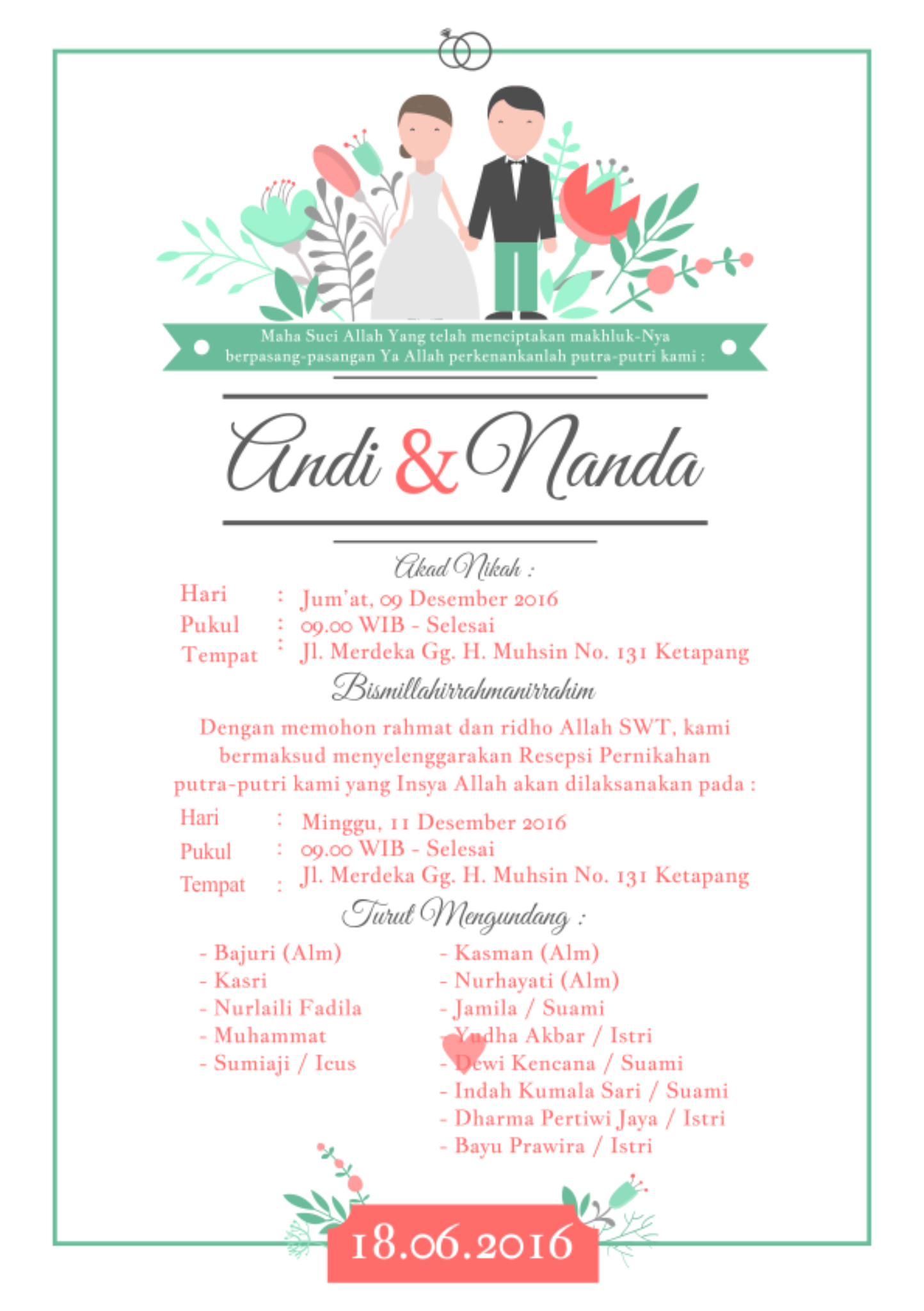 Maha Suci Allah Yang telah menciptakan makhluk-Nya berpasang-pasangan Ya Allah perkenankanlah putra-putri kami :

Andi & Nanda

Akad Nikah :

Hari : Jum'at, 09 Desember 2016
Pukul : 09.00 WIB - Selesai
Tempat : Jl. Merdeka Gg. H. Muhsin No. 131 Ketapang

Bismillahirrahmanirrahim

Dengan memohon rahmat dan ridho Allah SWT, kami bermaksud menyelenggarakan Resepsi Pernikahan putra-putri kami yang Insya Allah akan dilaksanakan pada :

Hari : Minggu, 11 Desember 2016
Pukul : 09.00 WIB - Selesai
Tempat : Jl. Merdeka Gg. H. Muhsin No. 131 Ketapang

Turut Mengundang :

- Bajuri (Alm)
- Kasri
- Nurlaili Fadila
- Muhammat
- Sumiaji / Icus

- Kasman (Alm)
- Nurhayati (Alm)
- Jamila / Suami
- Yudha Akbar / Istri
- Dewi Kencana / Suami
- Indah Kumala Sari / Suami
- Dharma Pertiwi Jaya / Istri
- Bayu Prawira / Istri

18.06.2016